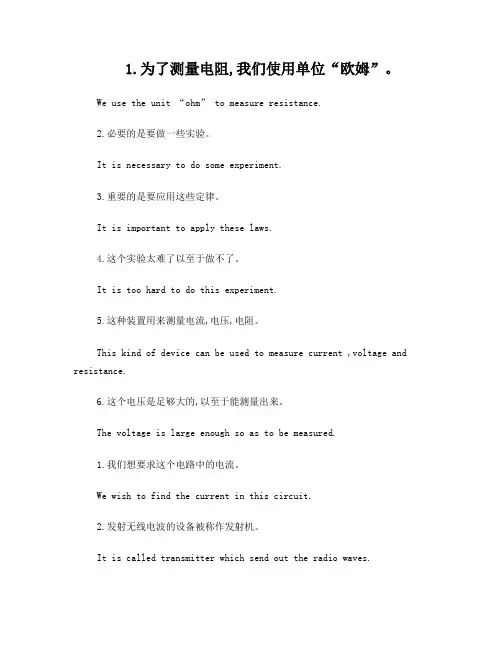 1.为了测量电阻,我们使用单位“欧姆”。

We use the unit “ohm” to measure resistance.

2.必要的是要做一些实验。

It is necessary to do some experiment.

3.重要的是要应用这些定律。

It is important to apply these laws.

4.这个实验太难了以至于做不了。

It is too hard to do this experiment.

5.这种装置用来测量电流,电压,电阻。

This kind of device can be used to measure current ,voltage and resistance.

6.这个电压是足够大的,以至于能测量出来。

The voltage is large enough so as to be measured.

1.我们想要求这个电路中的电流。

We wish to find the current in this circuit.

2.发射无线电波的设备被称作发射机。

It is called transmitter which send out the radio waves.